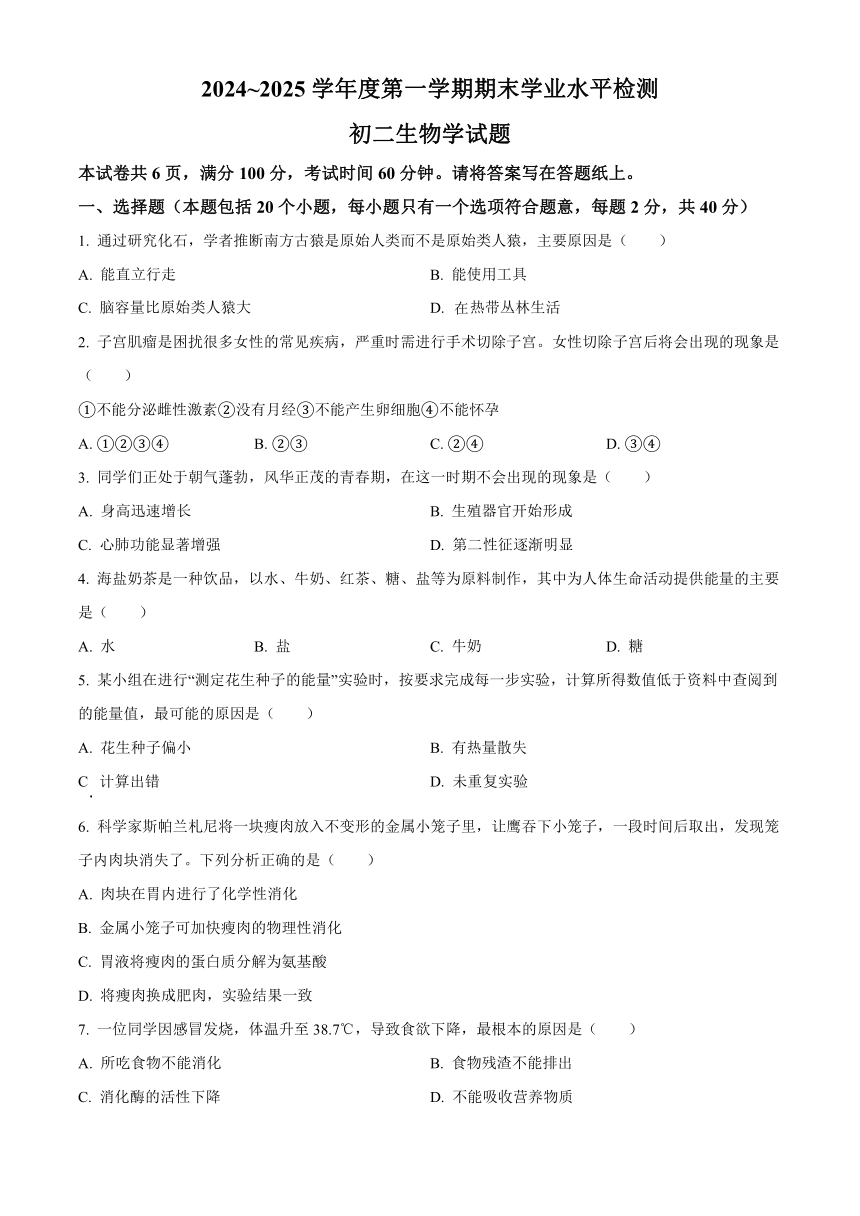 2024~2025 学年度第一学期期末学业水平检测

初二生物学试题

本试卷共 6 页，满分 100 分，考试时间 60 分钟。请将答案写在答题纸上。

一、选择题（本题包括 20 个小题，每小题只有一个选项符合题意，每题 2 分，共 40 分）

1. 通过研究化石，学者推断南方古猿是原始人类而不是原始类人猿，主要原因是（　　）

A. 能直立行走
B. 能使用工具
C. 脑容量比原始类人猿大
D. 在热带丛林生活

2. 子宫肌瘤是困扰很多女性的常见疾病，严重时需进行手术切除子宫。女性切除子宫后将会出现的现象是（　　）

①不能分泌雌性激素②没有月经③不能产生卵细胞④不能怀孕

A. ①②③④
B. ②③
C. ②④
D. ③④

3. 同学们正处于朝气蓬勃，风华正茂的青春期，在这一时期不会出现的现象是（　　）

A. 身高迅速增长
B. 生殖器官开始形成
C. 心肺功能显著增强
D. 第二性征逐渐明显

4. 海盐奶茶是一种饮品，以水、牛奶、红茶、糖、盐等为原料制作，其中为人体生命活动提供能量的主要是（　　）

A. 水
B. 盐
C. 牛奶
D. 糖

5. 某小组在进行“测定花生种子的能量”实验时，按要求完成每一步实验，计算所得数值低于资料中查阅到的能量值，最可能的原因是（　　）

A. 花生种子偏小
B. 有热量散失
C. 计算出错
D. 未重复实验

6. 科学家斯帕兰札尼将一块瘦肉放入不变形的金属小笼子里，让鹰吞下小笼子，一段时间后取出，发现笼子内肉块消失了。下列分析正确的是（　　）

A. 肉块在胃内进行了化学性消化
B. 金属小笼子可加快瘦肉的物理性消化
C. 胃液将瘦肉的蛋白质分解为氨基酸
D. 将瘦肉换成肥肉，实验结果一致

7. 一位同学因感冒发烧，体温升至 38.7℃，导致食欲下降，最根本的原因是（　　）

A. 所吃食物不能消化
B. 食物残渣不能排出
C. 消化酶的活性下降
D. 不能吸收营养物质